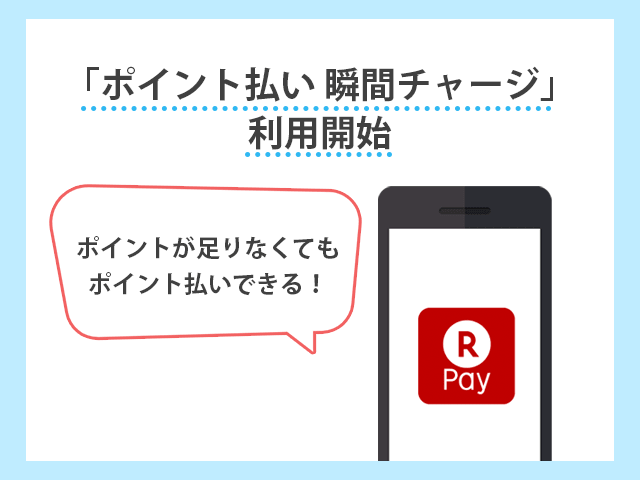 「ポイント払い 瞬間チャージ」
利用開始

ポイントが足りなくても
ポイント払いできる！

R
Pay